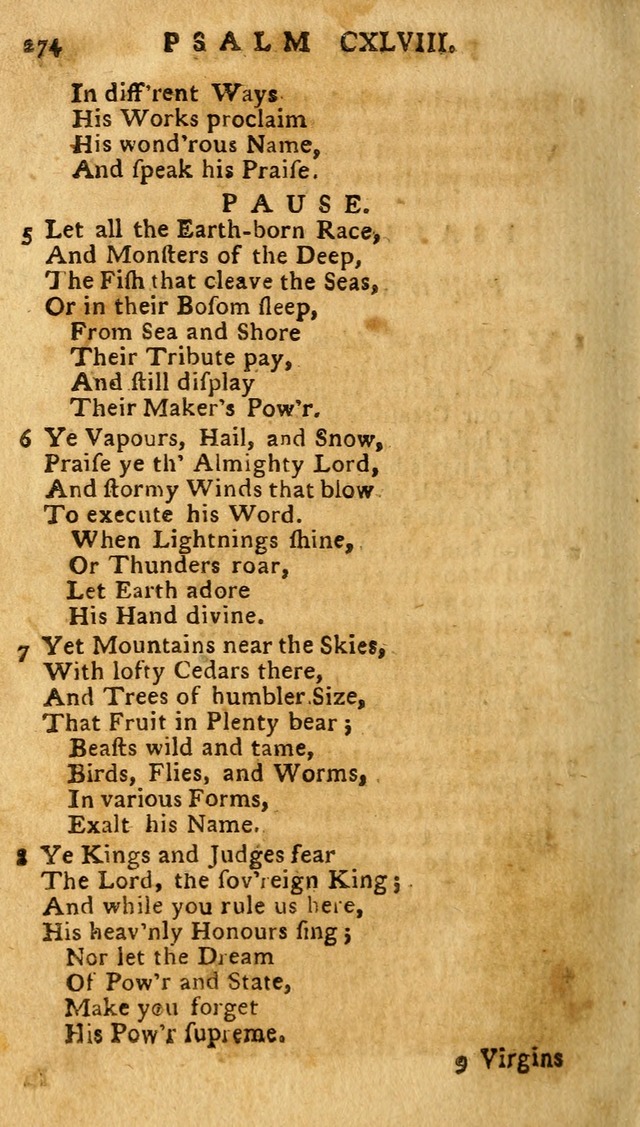 274 PSALM CXLVIII.

In diff'rent Ways
His Works proclaim
His wond'rous Name,
And ſpeak his Praiſe.

PAUSE.

5 Let all the Earth-born Race,
And Monſters of the Deep,
The Fiſh that cleave the Seas,
Or in their Boſom ſleep,
From Sea and Shore
Their Tribute pay,
And ſtill diſplay
Their Maker's Pow'r.

6 Ye Vapours, Hail, and Snow,
Praiſe ye th' Almighty Lord,
And ſtormy Winds that blow
To execute his Word.
When Lightnings ſhine,
Or Thunders roar,
Let Earth adore
His Hand divine.

7 Yet Mountains near the Skies,
With lofty Cedars there,
And Trees of humbler Size,
That Fruit in Plenty bear;
Beaſts wild and tame,
Birds, Flies, and Worms,
In various Forms,
Exalt his Name.

8 Ye Kings and Judges fear
The Lord, the ſov'reign King;
And while you rule us here,
His heav'nly Honours ſing;
Nor let the Dream
Of Pow'r and State,
Make you forget
His Pow'r ſupreme.

9 Virgins